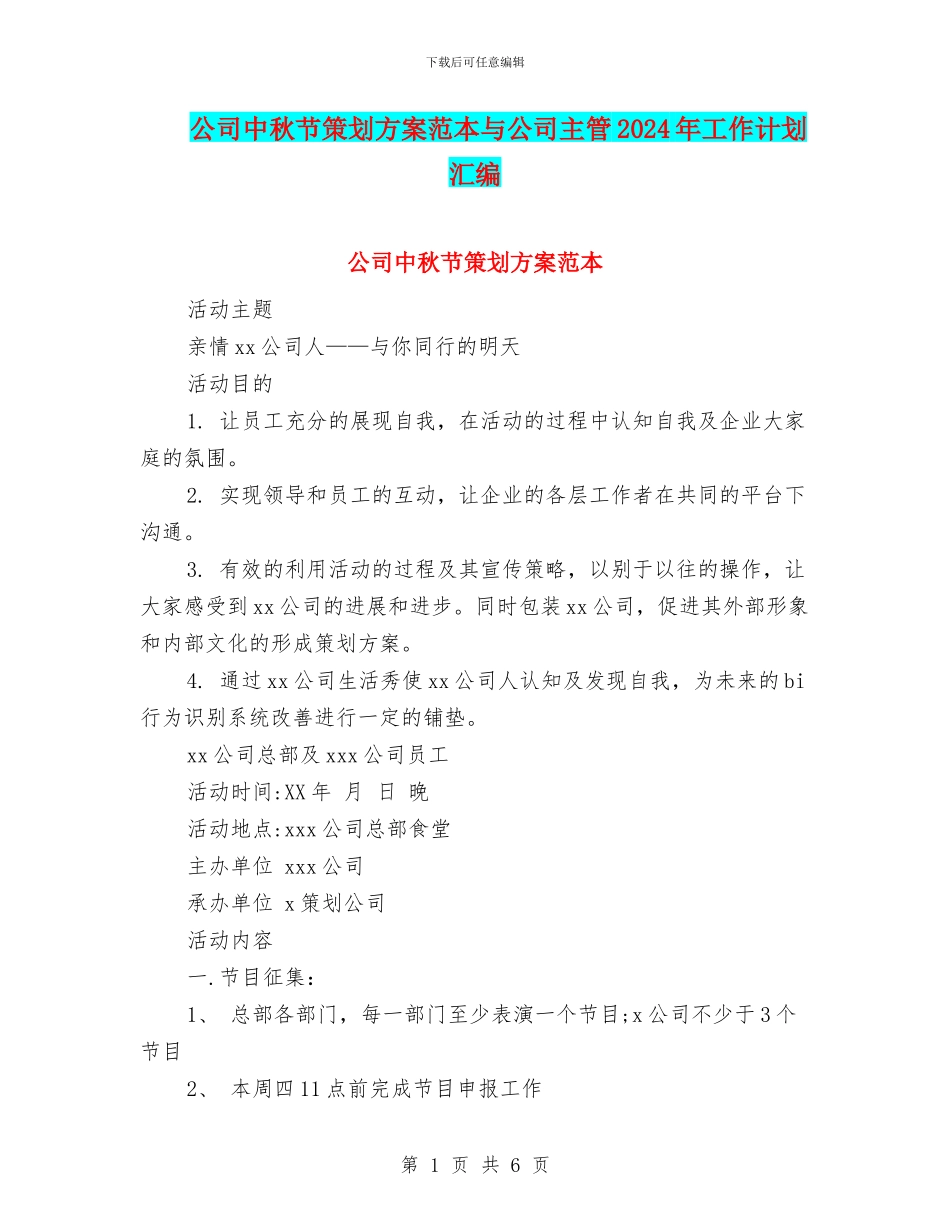 下载后可任意编辑

公司中秋节策划方案范本与公司主管2024年工作计划汇编

公司中秋节策划方案范本

活动主题

亲情xx公司人——与你同行的明天

活动目的

1. 让员工充分的展现自我，在活动的过程中认知自我及企业大家庭的氛围。

2. 实现领导和员工的互动，让企业的各层工作者在共同的平台下沟通。

3. 有效的利用活动的过程及其宣传策略，以别于以往的操作，让大家感受到xx公司的进展和进步。同时包装xx公司，促进其外部形象和内部文化的形成策划方案。

4. 通过xx公司生活秀使xx公司人认知及发现自我，为未来的bi行为识别系统改善进行一定的铺垫。

xx公司总部及xxx公司员工

活动时间:XX年 月 日 晚

活动地点:xxx公司总部食堂

主办单位 xxx公司

承办单位 x策划公司

活动内容

一.节目征集：

1、 总部各部门，每一部门至少表演一个节目;x公司不少于3个节目

2、 本周四11点前完成节目申报工作

第 1 页 共 6 页